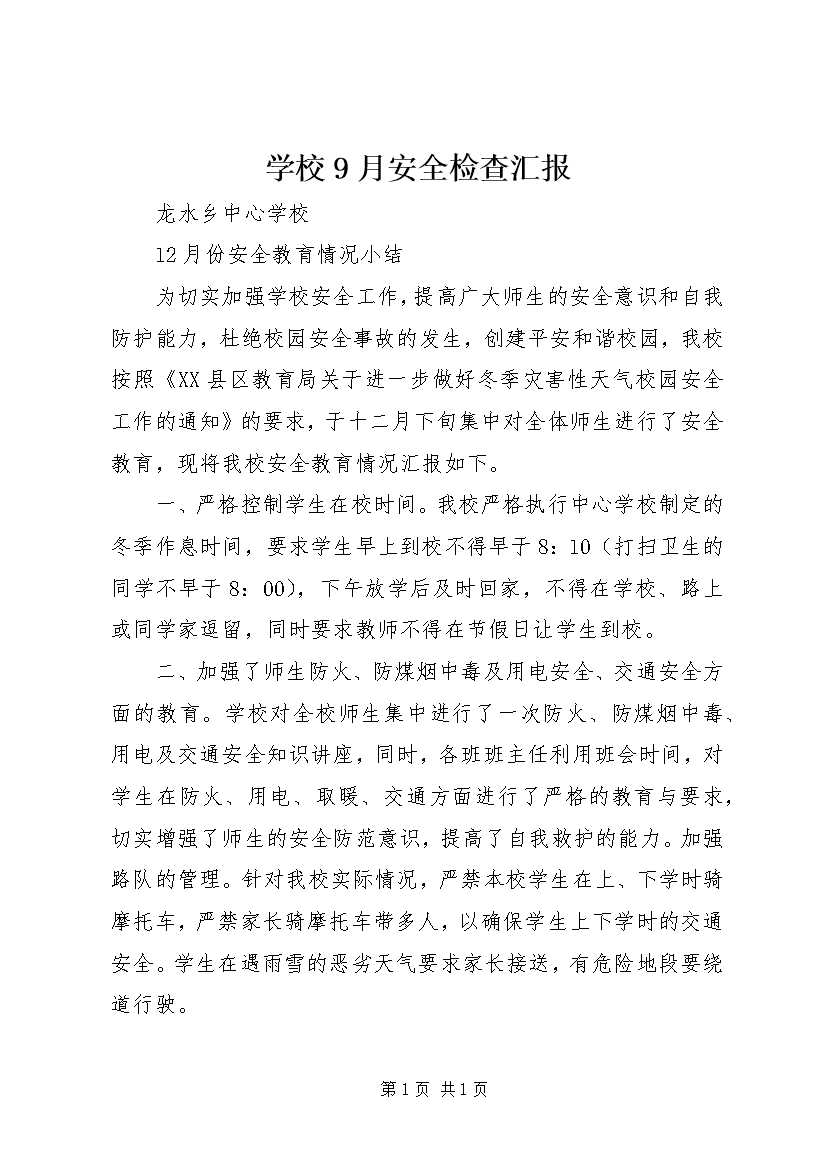 学校9月安全检查汇报

龙水乡中心学校

12月份安全教育情况小结

为切实加强学校安全工作，提高广大师生的安全意识和自我防护能力，杜绝校园安全事故的发生，创建平安和谐校园，我校按照《XX县区教育局关于进一步做好冬季灾害性天气校园安全工作的通知》的要求，于十二月下旬集中对全体师生进行了安全教育，现将我校安全教育情况汇报如下。

一、严格控制学生在校时间。我校严格执行中心学校制定的冬季作息时间，要求学生早上到校不得早于8：10（打扫卫生的同学不早于8：00），下午放学后及时回家，不得在学校、路上或同学家逗留，同时要求教师不得在节假日让学生到校。

二、加强了师生防火、防煤烟中毒及用电安全、交通安全方面的教育。学校对全校师生集中进行了一次防火、防煤烟中毒、用电及交通安全知识讲座，同时，各班班主任利用班会时间，对学生在防火、用电、取暖、交通方面进行了严格的教育与要求，切实增强了师生的安全防范意识，提高了自我救护的能力。加强路队的管理。针对我校实际情况，严禁本校学生在上、下学时骑摩托车，严禁家长骑摩托车带多人，以确保学生上下学时的交通安全。学生在遇雨雪的恶劣天气要求家长接送，有危险地段要绕道行驶。

第1页 共1页